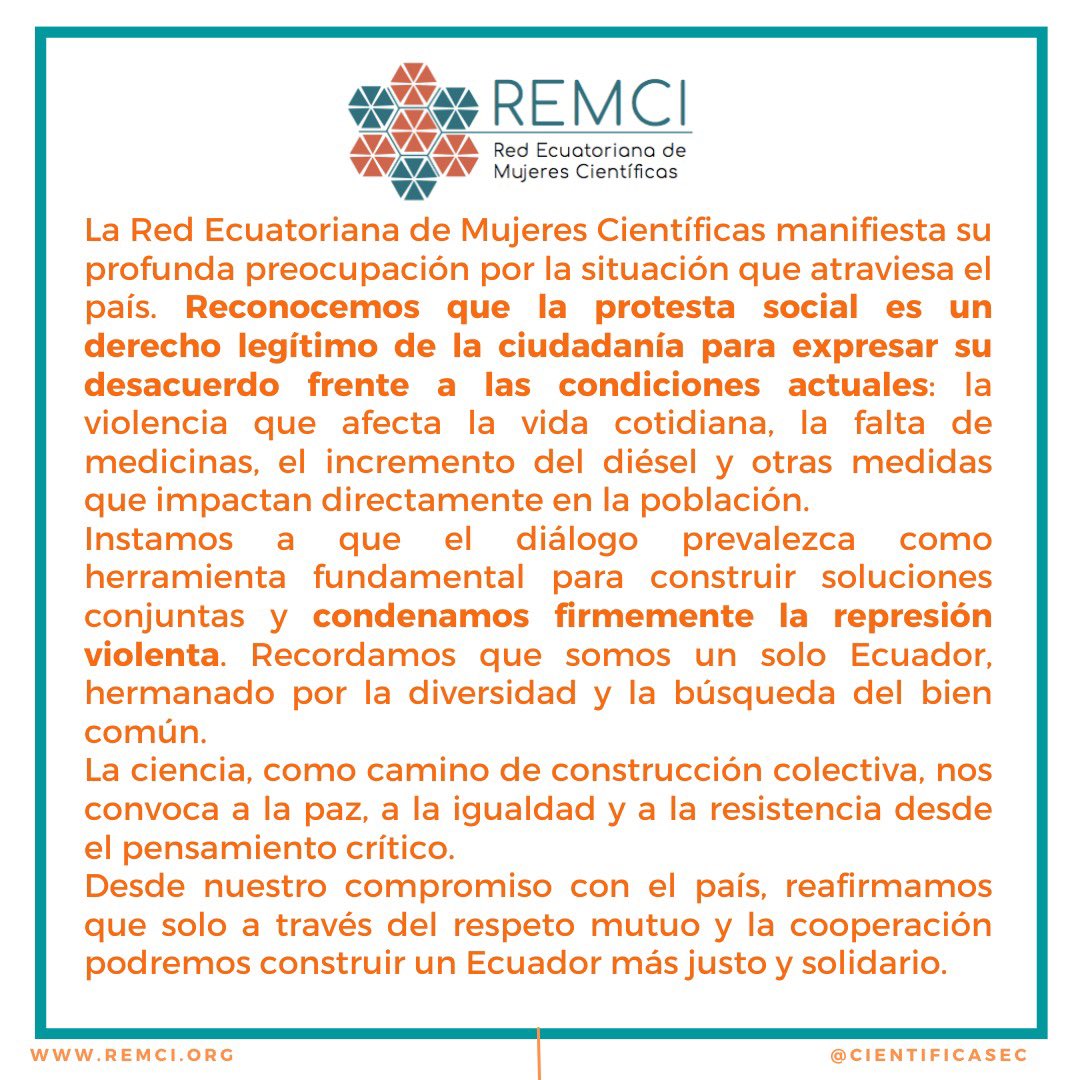 REMCI
Red Ecuatoriana de Mujeres Científicas

La Red Ecuatoriana de Mujeres Científicas manifiesta su profunda preocupación por la situación que atraviesa el país. Reconocemos que la protesta social es un derecho legítimo de la ciudadanía para expresar su desacuerdo frente a las condiciones actuales: la violencia que afecta la vida cotidiana, la falta de medicinas, el incremento del diésel y otras medidas que impactan directamente en la población.
Instamos a que el diálogo prevalezca como herramienta fundamental para construir soluciones conjuntas y condenamos firmemente la represión violenta. Recordamos que somos un solo Ecuador, hermanado por la diversidad y la búsqueda del bien común.
La ciencia, como camino de construcción colectiva, nos convoca a la paz, a la igualdad y a la resistencia desde el pensamiento crítico.
Desde nuestro compromiso con el país, reafirmamos que solo a través del respeto mutuo y la cooperación podremos construir un Ecuador más justo y solidario.

WWW.REMCI.ORG

@CIENTIFICASEC